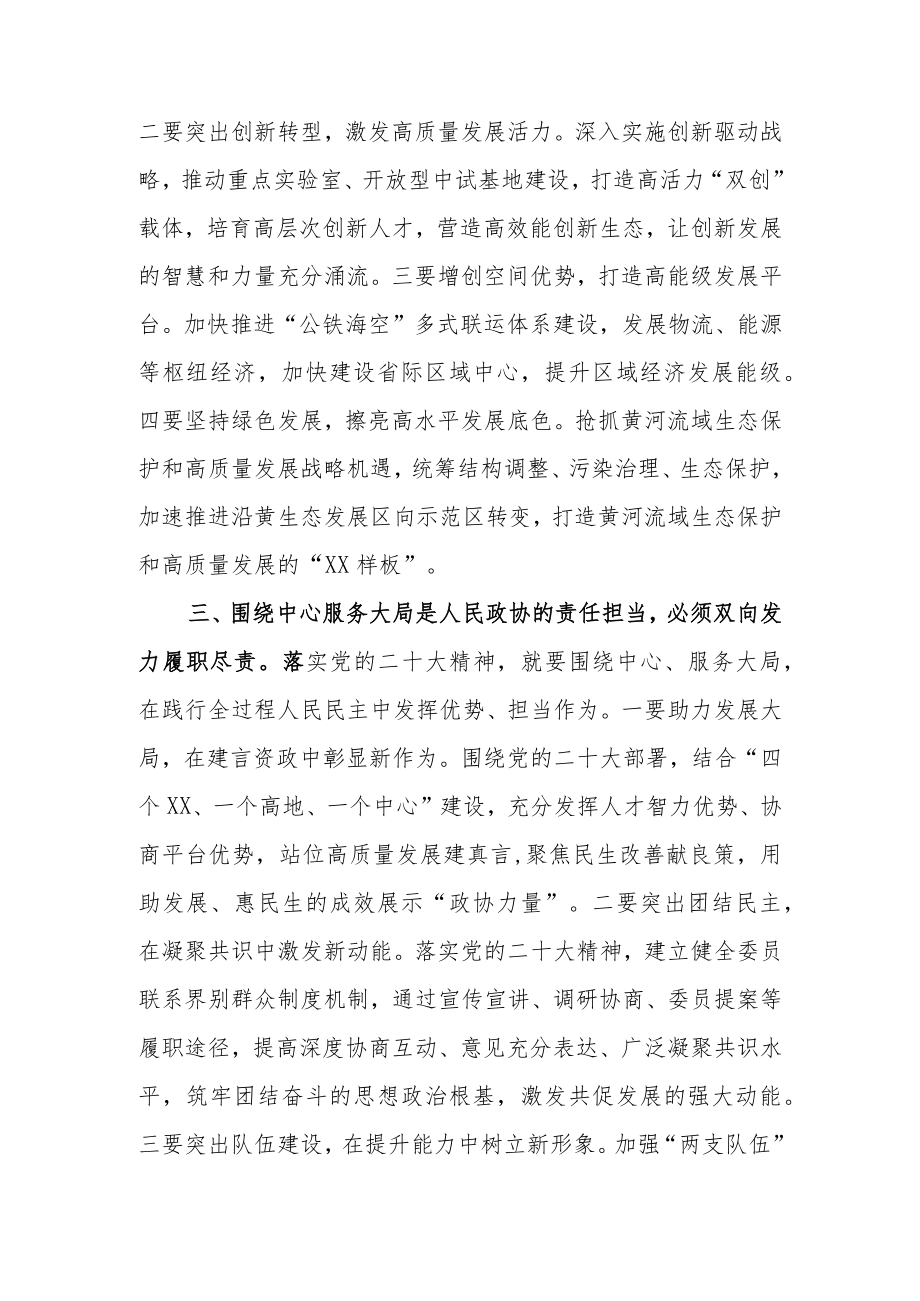 二要突出创新转型，激发高质量发展活力。深入实施创新驱动战略，推动重点实验室、开放型中试基地建设，打造高活力“双创”载体，培育高层次创新人才，营造高效能创新生态，让创新发展的智慧和力量充分涌流。三要增创空间优势，打造高能级发展平台。加快推进“公铁海空”多式联运体系建设，发展物流、能源等枢纽经济，加快建设省际区域中心，提升区域经济发展能级。四要坚持绿色发展，擦亮高水平发展底色。抢抓黄河流域生态保护和高质量发展战略机遇，统筹结构调整、污染治理、生态保护，加速推进沿黄生态发展区向示范区转变，打造黄河流域生态保护和高质量发展的“XX样板”。

三、围绕中心服务大局是人民政协的责任担当，必须双向发力履职尽责。落实党的二十大精神，就要围绕中心、服务大局，在践行全过程人民民主中发挥优势、担当作为。一要助力发展大局，在建言资政中彰显新作为。围绕党的二十大部署，结合“四个XX、一个高地、一个中心”建设，充分发挥人才智力优势、协商平台优势，站位高质量发展建真言，聚焦民生改善献良策，用助发展、惠民生的成效展示“政协力量”。二要突出团结民主，在凝聚共识中激发新动能。落实党的二十大精神，建立健全委员联系界别群众制度机制，通过宣传宣讲、调研协商、委员提案等履职途径，提高深度协商互动、意见充分表达、广泛凝聚共识水平，筑牢团结奋斗的思想政治根基，激发共促发展的强大动能。三要突出队伍建设，在提升能力中树立新形象。加强“两支队伍”